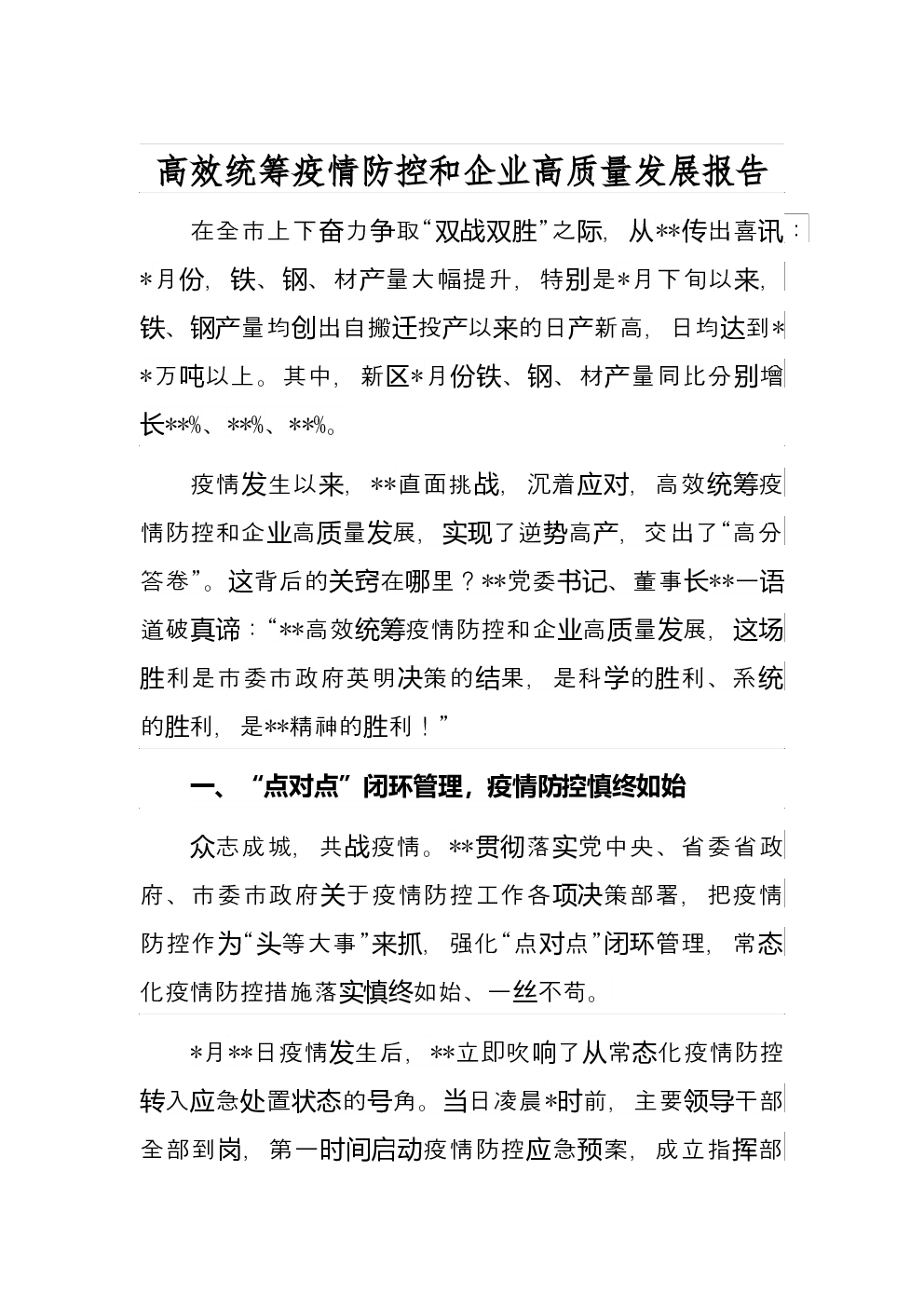 高效统筹疫情防控和企业高质量发展报告

在全市上下奋力争取“双战双胜”之际，从**传出喜讯：*月份，铁、钢、材产量大幅提升，特别是*月下旬以来，铁、钢产量均创出自搬迁投产以来的日产新高，日均达到**万吨以上。其中，新区*月份铁、钢、材产量同比分别增长**%、**%、**%。

疫情发生以来，**直面挑战，沉着应对，高效统筹疫情防控和企业高质量发展，实现了逆势高产，交出了“高分答卷”。这背后的关窍在哪里？**党委书记、董事长**一语道破真谛：“**高效统筹疫情防控和企业高质量发展，这场胜利是市委市政府英明决策的结果，是科学的胜利、系统的胜利，是**精神的胜利！”

一、“点对点”闭环管理，疫情防控慎终如始

众志成城，共战疫情。**贯彻落实党中央、省委省政府、市委市政府关于疫情防控工作各项决策部署，把疫情防控作为“头等大事”来抓，强化“点对点”闭环管理，常态化疫情防控措施落实慎终如始、一丝不苟。

*月**日疫情发生后，**立即吹响了从常态化疫情防控转入应急处置状态的号角。当日凌晨*时前，主要领导干部全部到岗，第一时间启动疫情防控应急预案，成立指挥部